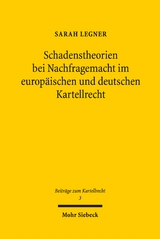 SARAH LEGNER

Schadenstheorien bei Nachfragemacht im europäischen und deutschen Kartellrecht

Beiträge zum Kartellrecht
3

Mohr Siebeck